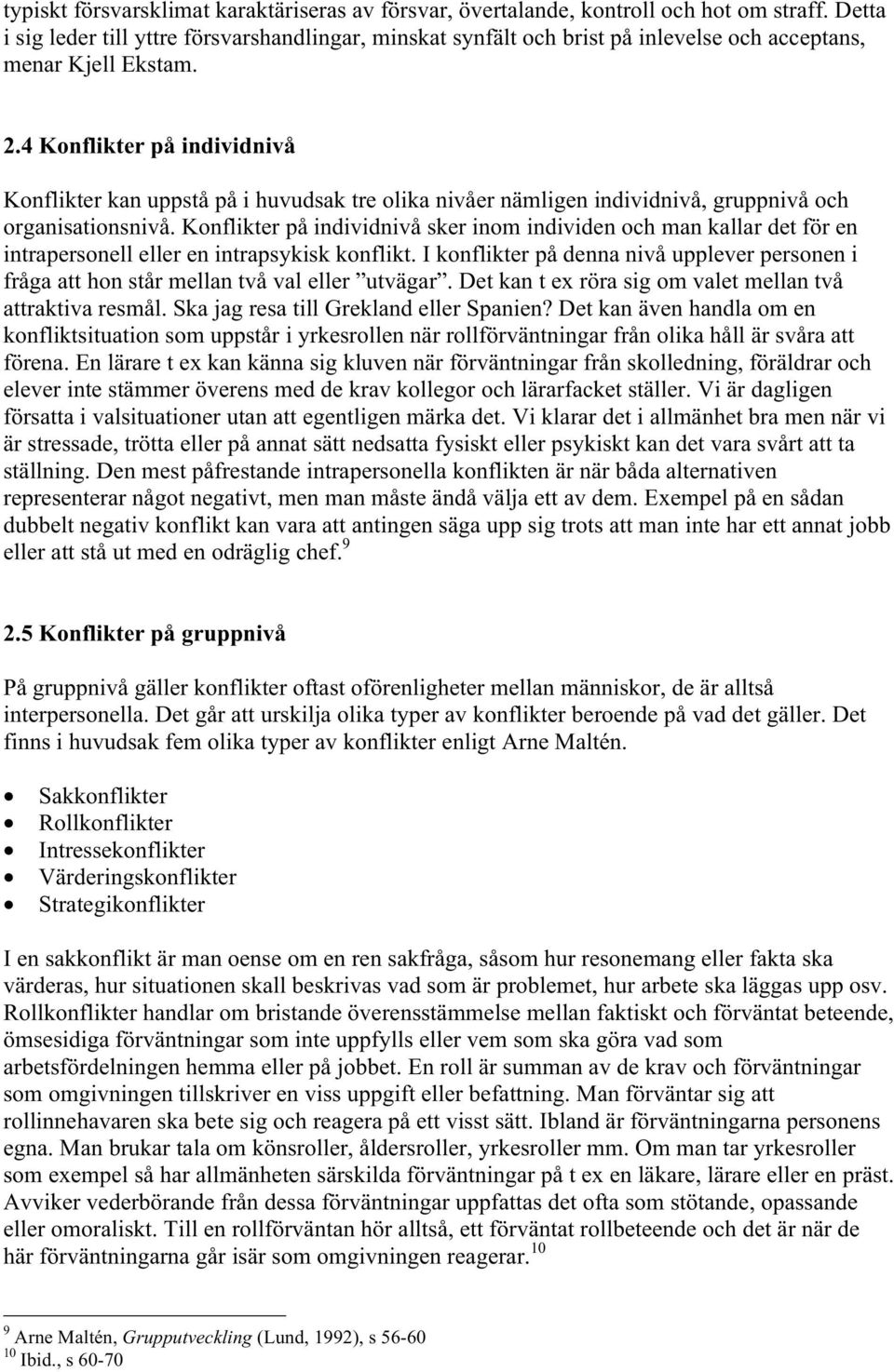 typiskt försvarsklimat karaktäriseras av försvar, övertalande, kontroll och hot om straff. Detta i sig leder till yttre försvarshandlingar, minskat synfält och brist på inlevelse och acceptans, menar Kjell Ekstam.

2.4 Konflikter på individnivå

Konflikter kan uppstå på i huvudsak tre olika nivåer nämligen individnivå, gruppnivå och organisationsnivå. Konflikter på individnivå sker inom individen och man kallar det för en intrapersonell eller en intrapsykisk konflikt. I konflikter på denna nivå upplever personen i fråga att hon står mellan två val eller ”utvägar”. Det kan t ex röra sig om valet mellan två attraktiva resmål. Ska jag resa till Grekland eller Spanien? Det kan även handla om en konfliktsituation som uppstår i yrkesrollen när rollförväntningar från olika håll är svåra att förena. En lärare t ex kan känna sig kluven när förväntningar från skolledning, föräldrar och elever inte stämmer överens med de krav kollegor och lärarfacket ställer. Vi är dagligen försatta i valsituationer utan att egentligen märka det. Vi klarar det i allmänhet bra men när vi är stressade, trötta eller på annat sätt nedsatta fysiskt eller psykiskt kan det vara svårt att ta ställning. Den mest påfrestande intrapersonella konflikten är när båda alternativen representerar något negativt, men man måste ändå välja ett av dem. Exempel på en sådan dubbelt negativ konflikt kan vara att antingen säga upp sig trots att man inte har ett annat jobb eller att stå ut med en odräglig chef.$^{9}$

2.5 Konflikter på gruppnivå

På gruppnivå gäller konflikter oftast oförenligheter mellan människor, de är alltså interpersonella. Det går att urskilja olika typer av konflikter beroende på vad det gäller. Det finns i huvudsak fem olika typer av konflikter enligt Arne Maltén.

• Sakkonflikter
• Rollkonflikter
• Intressekonflikter
• Värderingskonflikter
• Strategikonflikter

I en sakkonflikt är man oense om en ren sakfråga, såsom hur resonemang eller fakta ska värderas, hur situationen skall beskrivas vad som är problemet, hur arbete ska läggas upp osv. Rollkonflikter handlar om bristande överensstämmelse mellan faktiskt och förväntat beteende, ömsesidiga förväntningar som inte uppfylls eller vem som ska göra vad som arbetsfördelningen hemma eller på jobbet. En roll är summan av de krav och förväntningar som omgivningen tillskriver en viss uppgift eller befattning. Man förväntar sig att rollinnehavaren ska bete sig och reagera på ett visst sätt. Ibland är förväntningarna personens egna. Man brukar tala om könsroller, åldersroller, yrkesroller mm. Om man tar yrkesroller som exempel så har allmänheten särskilda förväntningar på t ex en läkare, lärare eller en präst. Avviker vederbörande från dessa förväntningar uppfattas det ofta som stötande, opassande eller omoraliskt. Till en rollförväntan hör alltså, ett förväntat rollbeteende och det är när de här förväntningarna går isär som omgivningen reagerar.$^{10}$

$^{9}$ Arne Maltén, Grupputveckling (Lund, 1992), s 56-60
$^{10}$ Ibid., s 60-70